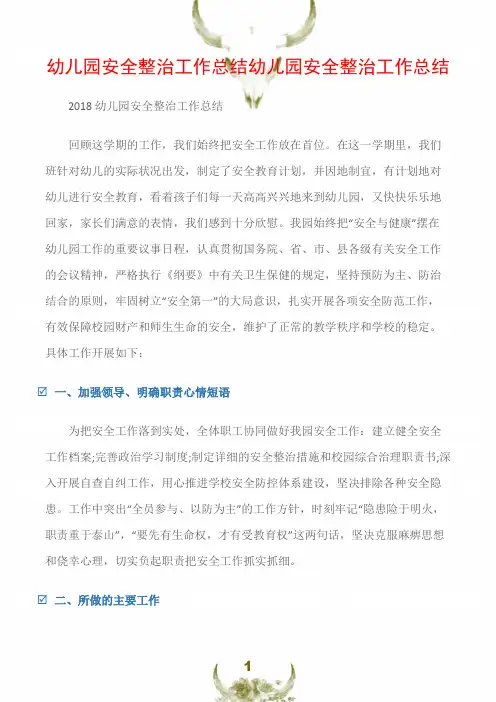 幼儿园安全整治工作总结幼儿园安全整治工作总结

2018 幼儿园安全整治工作总结

回顾这学期的工作，我们始终把安全工作放在首位。在这一学期里，我们班针对幼儿的实际状况出发，制定了安全教育计划，并因地制宜，有计划地对幼儿进行安全教育，看着孩子们每一天高高兴兴地来到幼儿园，又快快乐乐地回家，家长们满意的表情，我们感到十分欣慰。我园始终把“安全与健康”摆在幼儿园工作的重要议事日程，认真贯彻国务院、省、市、县各级有关安全工作的会议精神，严格执行《纲要》中有关卫生保健的规定，坚持预防为主、防治结合的原则，牢固树立“安全第一”的大局意识，扎实开展各项安全防范工作，有效保障校园财产和师生生命的安全，维护了正常的教学秩序和学校的稳定。具体工作开展如下：

☑ 一、加强领导、明确职责心情短语

为把安全工作落到实处，全体职工协同做好我园安全工作：建立健全安全工作档案;完善政治学习制度;制定详细的安全整治措施和校园综合治理职责书;深入开展自查自纠工作，用心推进学校安全防控体系建设，坚决排除各种安全隐患。工作中突出“全员参与、以防为主”的工作方针，时刻牢记“隐患险于明火，职责重于泰山”，“要先有生命权，才有受教育权”这两句话，坚决克服麻痹思想和侥幸心理，切实负起职责把安全工作抓实抓细。

☑ 二、所做的主要工作

1